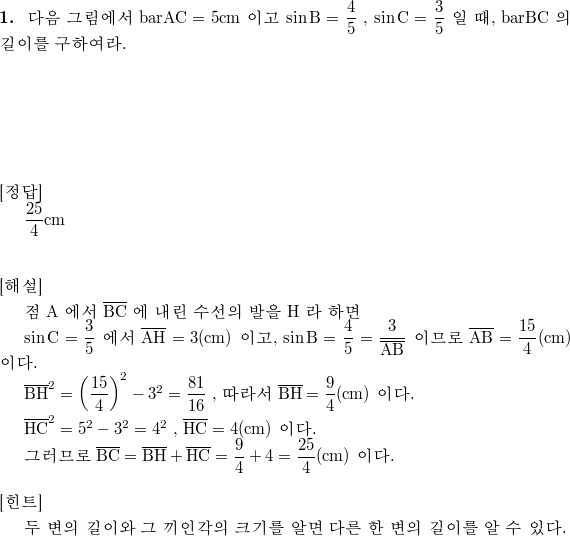 **1.** 다음 그림에서 $\mathrm{barAC} = 5\mathrm{cm}$ 이고 $\sin \mathrm{B} = \frac{4}{5}$ , $\sin \mathrm{C} = \frac{3}{5}$ 일 때, $\mathrm{barBC}$ 의 길이를 구하여라.

[정답]
$\frac{25}{4}\mathrm{cm}$

[해설]
점 A 에서 $\overline{\mathrm{BC}}$ 에 내린 수선의 발을 H 라 하면
$\sin \mathrm{C} = \frac{3}{5}$ 에서 $\overline{\mathrm{AH}} = 3(\mathrm{cm})$ 이고, $\sin \mathrm{B} = \frac{4}{5} = \frac{3}{\overline{\mathrm{AB}}}$ 이므로 $\overline{\mathrm{AB}} = \frac{15}{4}(\mathrm{cm})$ 이다.
$\overline{\mathrm{BH}}^2 = \left(\frac{15}{4}\right)^2 - 3^2 = \frac{81}{16}$ , 따라서 $\overline{\mathrm{BH}} = \frac{9}{4}(\mathrm{cm})$ 이다.
$\overline{\mathrm{HC}}^2 = 5^2 - 3^2 = 4^2$ , $\overline{\mathrm{HC}} = 4(\mathrm{cm})$ 이다.
그러므로 $\overline{\mathrm{BC}} = \overline{\mathrm{BH}} + \overline{\mathrm{HC}} = \frac{9}{4} + 4 = \frac{25}{4}(\mathrm{cm})$ 이다.

[힌트]
두 변의 길이와 그 끼인각의 크기를 알면 다른 한 변의 길이를 알 수 있다.